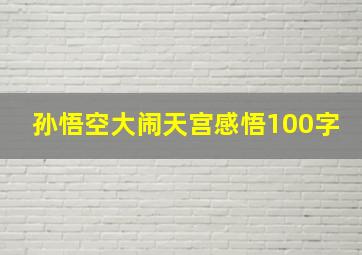 孙悟空大闹天宫感悟100字